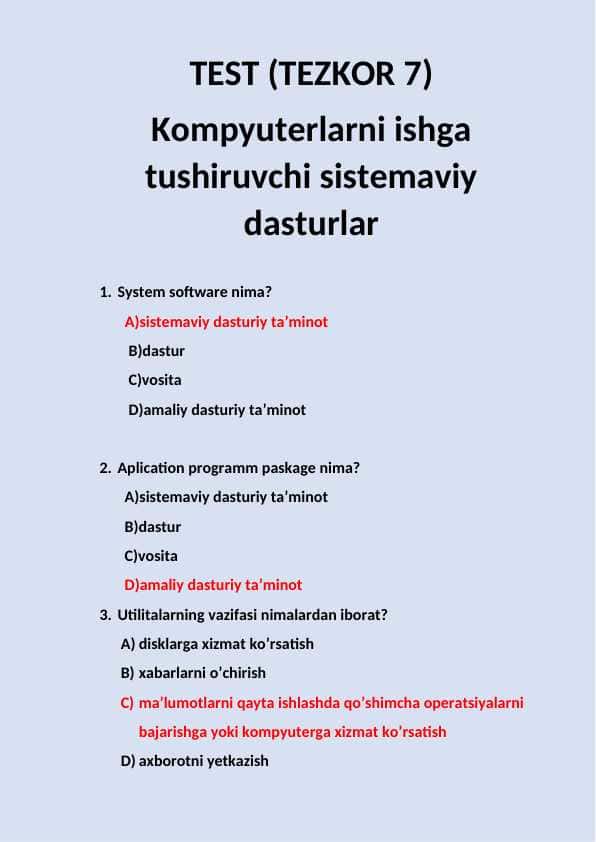 TEST (TEZKOR 7)

Kompyuterlarni ishga tushiruvchi sistemaviy dasturlar

1. System software nima?

A)sistemaviy dasturiy ta'minot

B)dastur

C)vosita

D)amaliy dasturiy ta'minot

2. Aplication programm paskage nima?

A)sistemaviy dasturiy ta'minot

B)dastur

C)vosita

D)amaliy dasturiy ta'minot

3. Utilitalarning vazifasi nimalardan iborat?

A) disklarga xizmat ko'rsatish

B) xabarlarni o'chirish

C) ma'lumotlarni qayta ishlashda qo'shimcha operatsiyalarni bajarishga yoki kompyuterga xizmat ko'rsatish

D) axborotni yetkazish